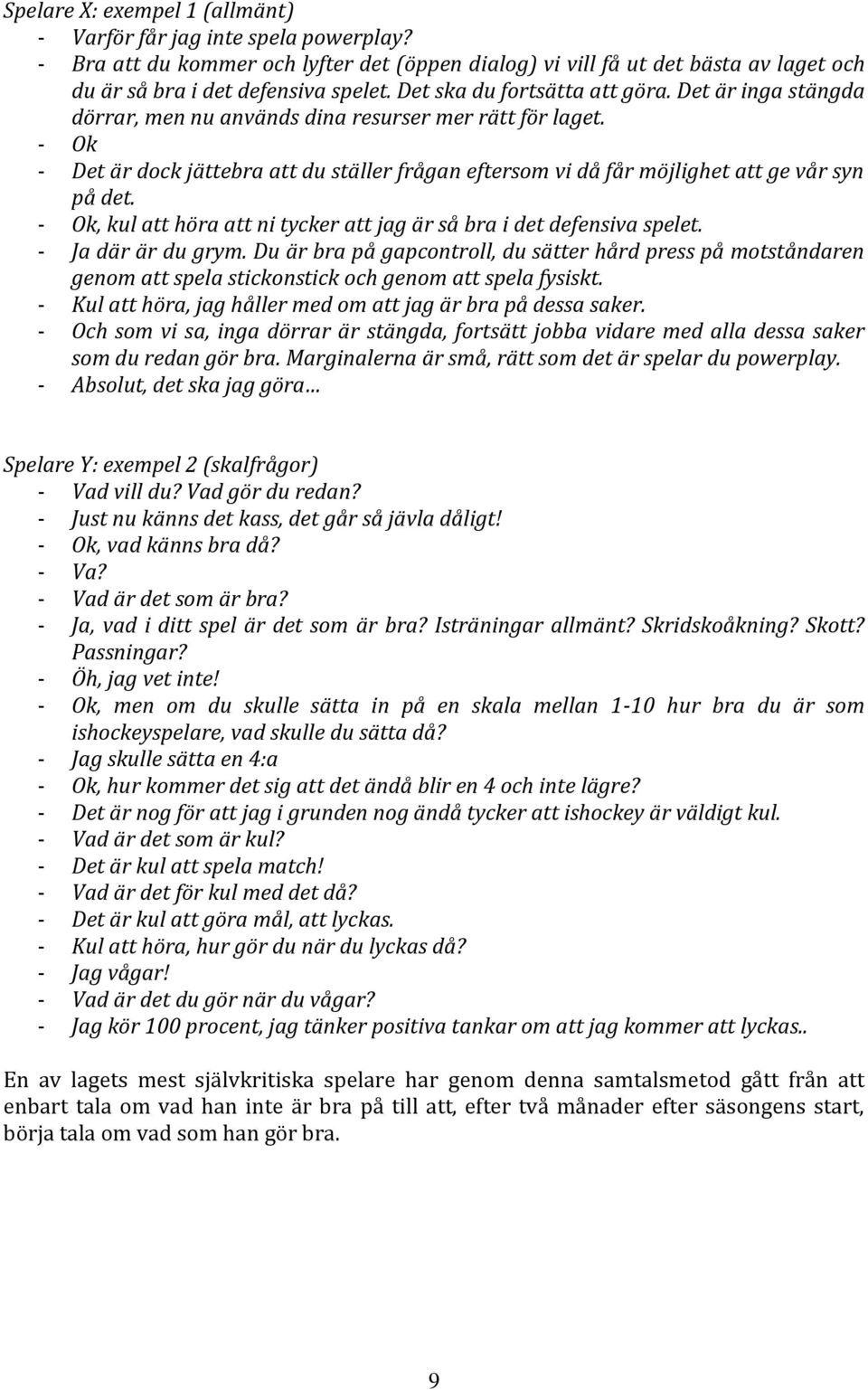 Spelare X: exempel 1 (allmänt)
- Varför får jag inte spela powerplay?
- Bra att du kommer och lyfter det (öppen dialog) vi vill få ut det bästa av laget och du är så bra i det defensiva spelet. Det ska du fortsätta att göra. Det är inga stängda dörrar, men nu används dina resurser mer rätt för laget.
- Ok
- Det är dock jättebra att du ställer frågan eftersom vi då får möjlighet att ge vår syn på det.
- Ok, kul att höra att ni tycker att jag är så bra i det defensiva spelet.
- Ja där är du grym. Du är bra på gapcontroll, du sätter hård press på motståndaren genom att spela stickonstick och genom att spela fysiskt.
- Kul att höra, jag håller med om att jag är bra på dessa saker.
- Och som vi sa, inga dörrar är stängda, fortsätt jobba vidare med alla dessa saker som du redan gör bra. Marginalerna är små, rätt som det är spelar du powerplay.
- Absolut, det ska jag göra...

Spelare Y: exempel 2 (skalfrågor)
- Vad vill du? Vad gör du redan?
- Just nu känns det kass, det går så jävla dåligt!
- Ok, vad känns bra då?
- Va?
- Vad är det som är bra?
- Ja, vad i ditt spel är det som är bra? Isträningar allmänt? Skridskoåkning? Skott? Passningar?
- Öh, jag vet inte!
- Ok, men om du skulle sätta in på en skala mellan 1-10 hur bra du är som ishockeyspelare, vad skulle du sätta då?
- Jag skulle sätta en 4:a
- Ok, hur kommer det sig att det ändå blir en 4 och inte lägre?
- Det är nog för att jag i grunden nog ändå tycker att ishockey är väldigt kul.
- Vad är det som är kul?
- Det är kul att spela match!
- Vad är det för kul med det då?
- Det är kul att göra mål, att lyckas.
- Kul att höra, hur gör du när du lyckas då?
- Jag vågar!
- Vad är det du gör när du vågar?
- Jag kör 100 procent, jag tänker positiva tankar om att jag kommer att lyckas..

En av lagets mest självkritiska spelare har genom denna samtalsmetod gått från att enbart tala om vad han inte är bra på till att, efter två månader efter säsongens start, börja tala om vad som han gör bra.

9